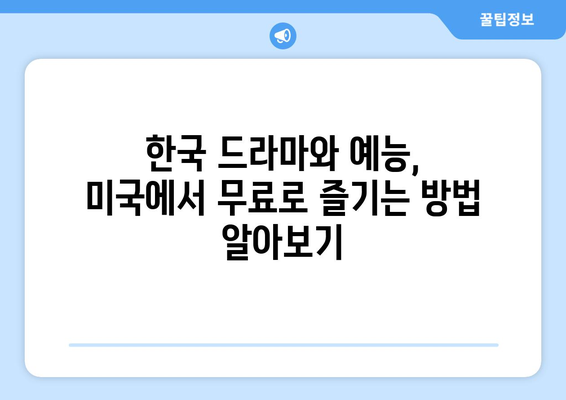 꿀팁정보

한국 드라마와 예능, 미국에서 무료로 즐기는 방법 알아보기